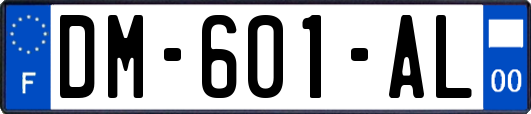 F

DM-601-AL

00